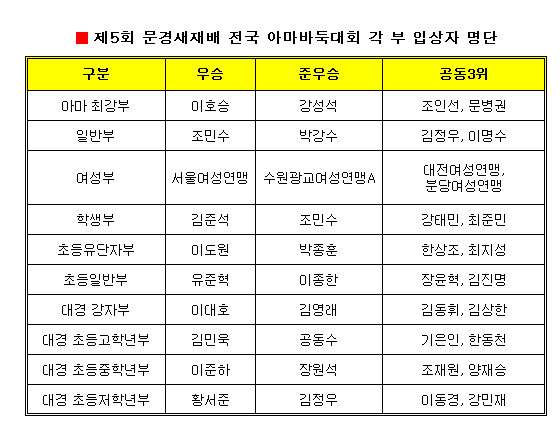 ■ 제5회 문경새재배 전국 아마바둑대회 각 부 입상자 명단

| 구분 | 우승 | 준우승 | 공동3위 |
|---|---|---|---|
| 아마 최강부 | 이호승 | 강성석 | 조인선, 문병권 |
| 일반부 | 조민수 | 박강수 | 김정우, 이명수 |
| 여성부 | 서울여성연맹 | 수원광교여성연맹A | 대전여성연맹, 분당여성연맹 |
| 학생부 | 김준석 | 조민수 | 강태민, 최준민 |
| 초등유단자부 | 이도원 | 박종훈 | 한상조, 최지성 |
| 초등일반부 | 유준혁 | 이종한 | 장윤혁, 김진명 |
| 대경 강자부 | 이대호 | 김영래 | 김동휘, 김상한 |
| 대경 초등고학년부 | 김민욱 | 공동수 | 기은인, 한동천 |
| 대경 초등중학년부 | 이준하 | 장원석 | 조재원, 양재승 |
| 대경 초등저학년부 | 황서준 | 김정우 | 이동경, 강민재 |